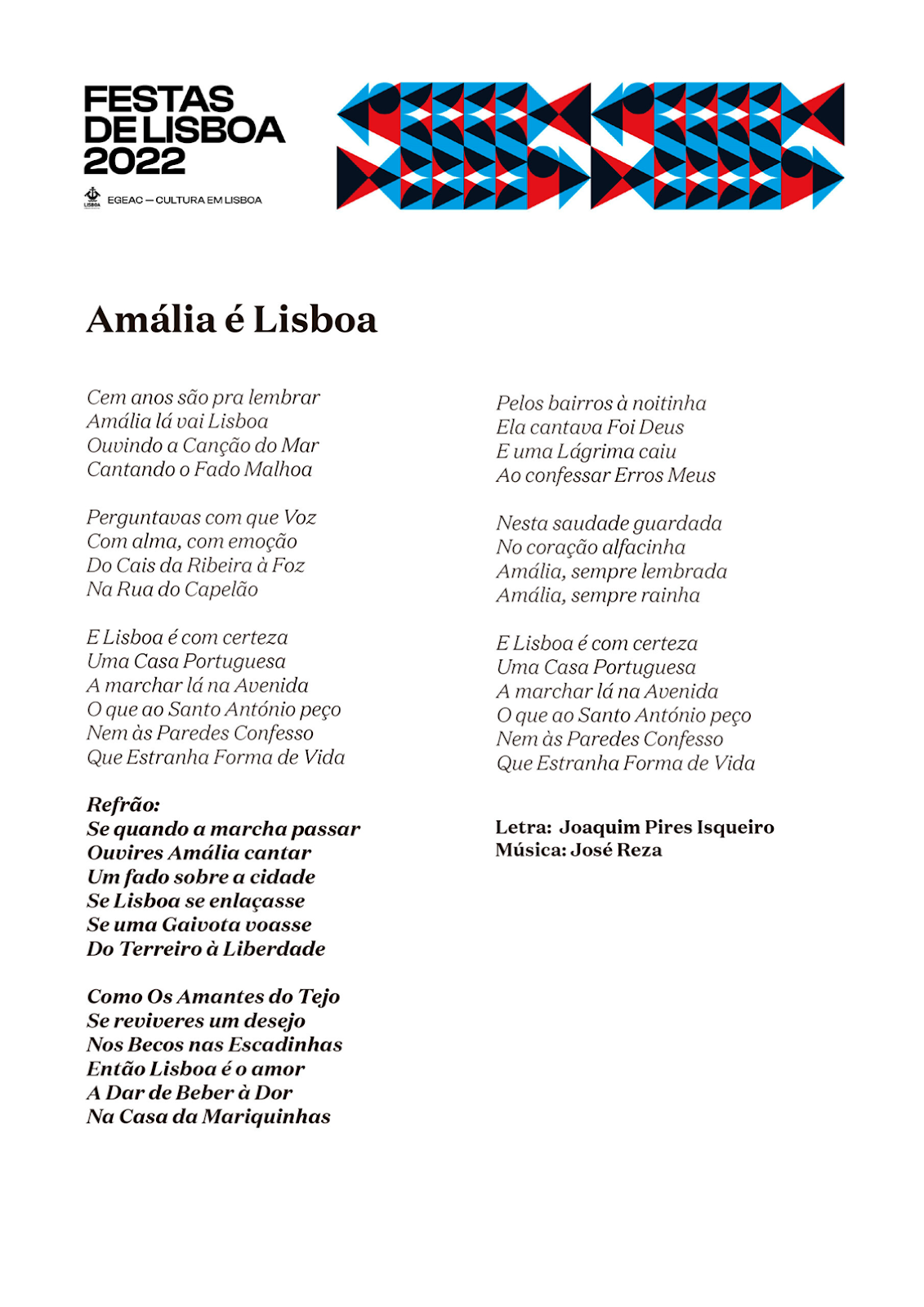 FESTAS DE LISBOA 2022

LISBOA EGEAC — CULTURA EM LISBOA

Amália é Lisboa

Cem anos são pra lembrar
Amália lá vai Lisboa
Ouvindo a Canção do Mar
Cantando o Fado Malhoa

Perguntavas com que Voz
Com alma, com emoção
Do Cais da Ribeira à Foz
Na Rua do Capelão

E Lisboa é com certeza
Uma Casa Portuguesa
A marchar lá na Avenida
O que ao Santo António peço
Nem às Paredes Confesso
Que Estranha Forma de Vida

Refrão:
Se quando a marcha passar
Ouvires Amália cantar
Um fado sobre a cidade
Se Lisboa se enlaçasse
Se uma Gaivota voasse
Do Terreiro à Liberdade

Como Os Amantes do Tejo
Se reviveres um desejo
Nos Becos nas Escadinhas
Então Lisboa é o amor
A Dar de Beber à Dor
Na Casa da Mariquinhas

Pelos bairros à noitinha
Ela cantava Foi Deus
E uma Lágrima caiu
Ao confessar Erros Meus

Nesta saudade guardada
No coração alfacinha
Amália, sempre lembrada
Amália, sempre rainha

E Lisboa é com certeza
Uma Casa Portuguesa
A marchar lá na Avenida
O que ao Santo António peço
Nem às Paredes Confesso
Que Estranha Forma de Vida

Letra: Joaquim Pires Isqueiro
Música: José Reza